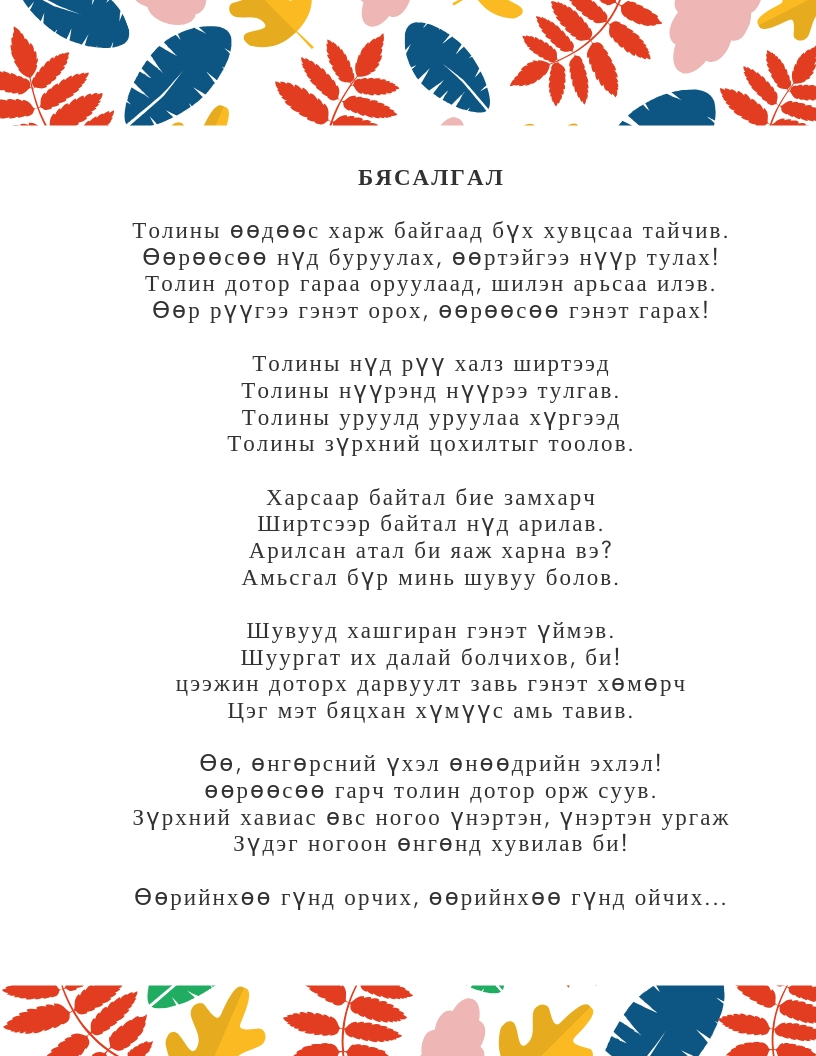 БЯСАЛГАЛ

Толины өөдөөс харж байгаад бүх хувцсаа тайчив.
Өөрөөсөө нүд буруулах, өөртэйгээ нүүр тулах!
Толин дотор гараа оруулаад, шилэн арьсаа илэв.
Өөр рүүгээ гэнэт орох, өөрөөсөө гэнэт гарах!

Толины нүд рүү халз ширтээд
Толины нүүрэнд нүүрээ тулгав.
Толины уруулд уруулаа хүргээд
Толины зүрхний цохилтыг тоолов.

Харсаар байтал бие замхарч
Ширтсээр байтал нүд арилав.
Арилсан атал би яаж харна вэ?
Амьсгал бүр минь шувуу болов.

Шувууд хашгиран гэнэт үймэв.
Шуургат их далай болчихов, би!
цээжин доторх дарвуулт завь гэнэт хөмөрч
Цэг мэт бяцхан хүмүүс амь тавив.

Өө, өнгөрсний үхэл өнөөдрийн эхлэл!
өөрөөсөө гарч толин дотор орж суув.
Зүрхний хавиас өвс ногоо үнэртэн, үнэртэн ургаж
Зүдэг ногоон өнгөнд хувилав би!

Өөрийнхөө гүнд орчих, өөрийнхөө гүнд ойчих...